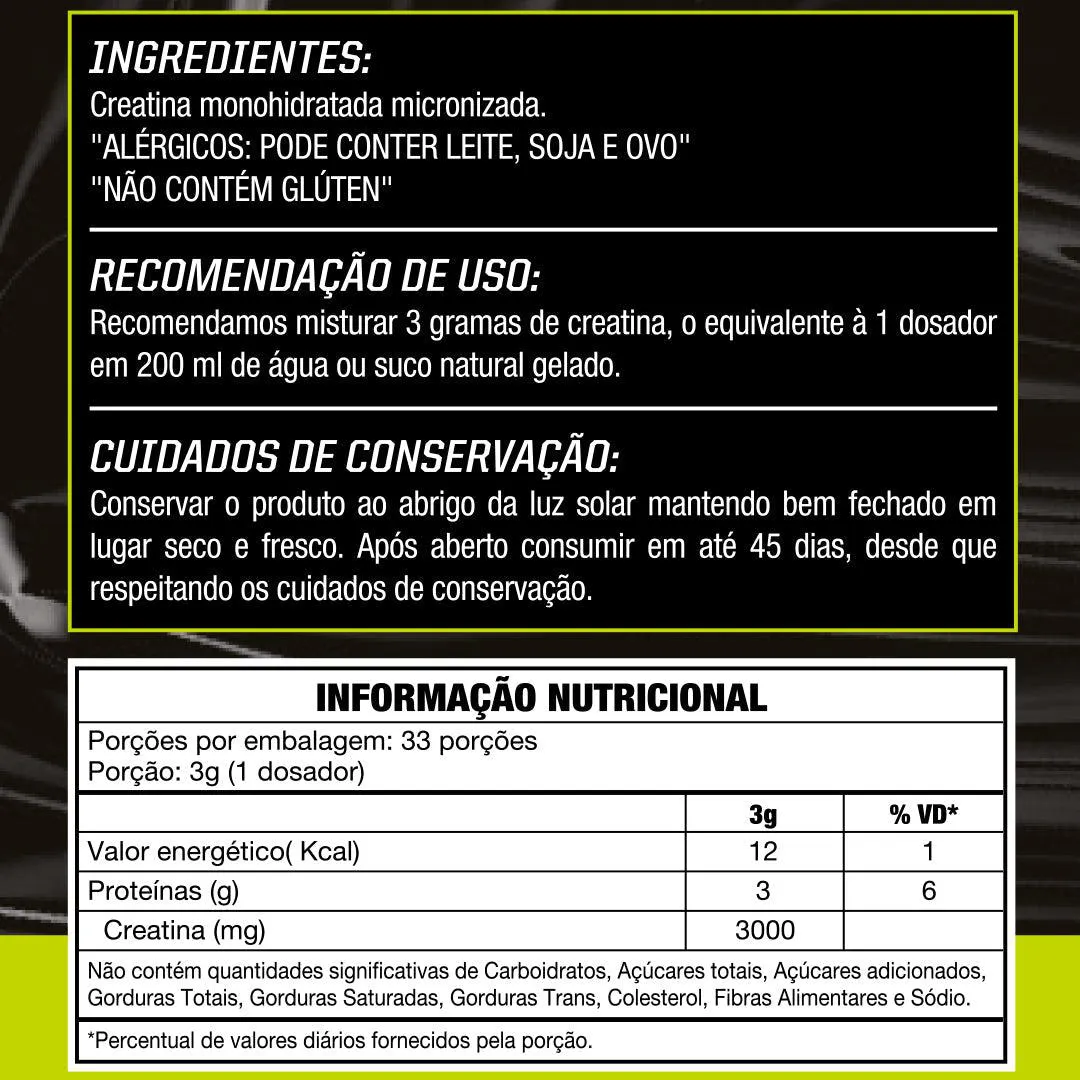 INGREDIENTES:
Creatina monohidratada micronizada.
"ALÉRGICOS: PODE CONTER LEITE, SOJA E OVO"
"NÃO CONTÉM GLÚTEN"

RECOMENDAÇÃO DE USO:
Recomendamos misturar 3 gramas de creatina, o equivalente à 1 dosador em 200 ml de água ou suco natural gelado.

CUIDADOS DE CONSERVAÇÃO:
Conservar o produto ao abrigo da luz solar mantendo bem fechado em lugar seco e fresco. Após aberto consumir em até 45 dias, desde que respeitando os cuidados de conservação.

INFORMAÇÃO NUTRICIONAL
Porções por embalagem: 33 porções
Porção: 3g (1 dosador)

| | 3g | % VD* |
|---|---|---|
| Valor energético( Kcal) | 12 | 1 |
| Proteínas (g) | 3 | 6 |
| Creatina (mg) | 3000 | |

Não contém quantidades significativas de Carboidratos, Açúcares totais, Açúcares adicionados, Gorduras Totais, Gorduras Saturadas, Gorduras Trans, Colesterol, Fibras Alimentares e Sódio.

*Percentual de valores diários fornecidos pela porção.